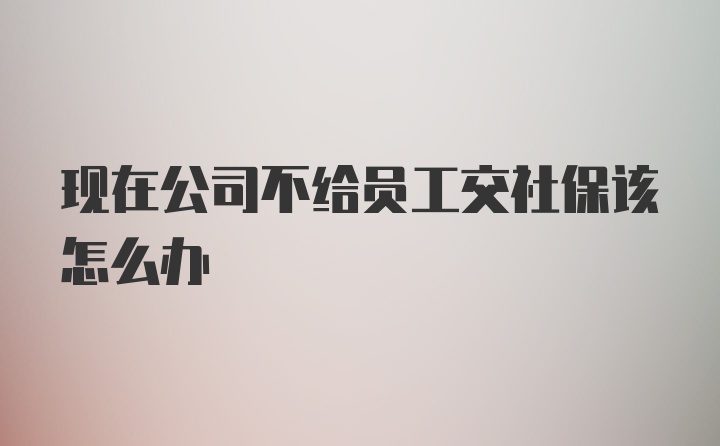 现在公司不给员工交社保该怎么办